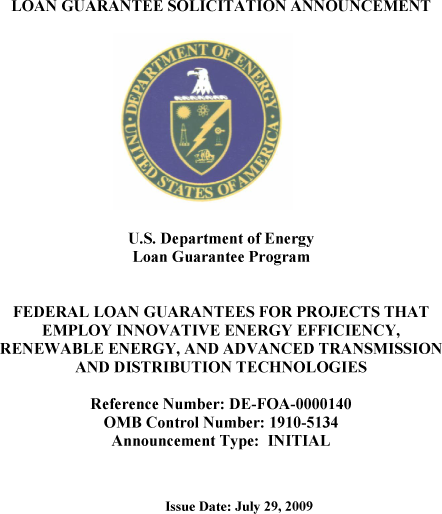 LOAN GUARANTEE SOLICITATION ANNOUNCEMENT

DEPARTMENT OF ENERGY
UNITED STATES OF AMERICA

U.S. Department of Energy
Loan Guarantee Program

FEDERAL LOAN GUARANTEES FOR PROJECTS THAT EMPLOY INNOVATIVE ENERGY EFFICIENCY, RENEWABLE ENERGY, AND ADVANCED TRANSMISSION AND DISTRIBUTION TECHNOLOGIES

Reference Number: DE-FOA-0000140
OMB Control Number: 1910-5134
Announcement Type: INITIAL

Issue Date: July 29, 2009